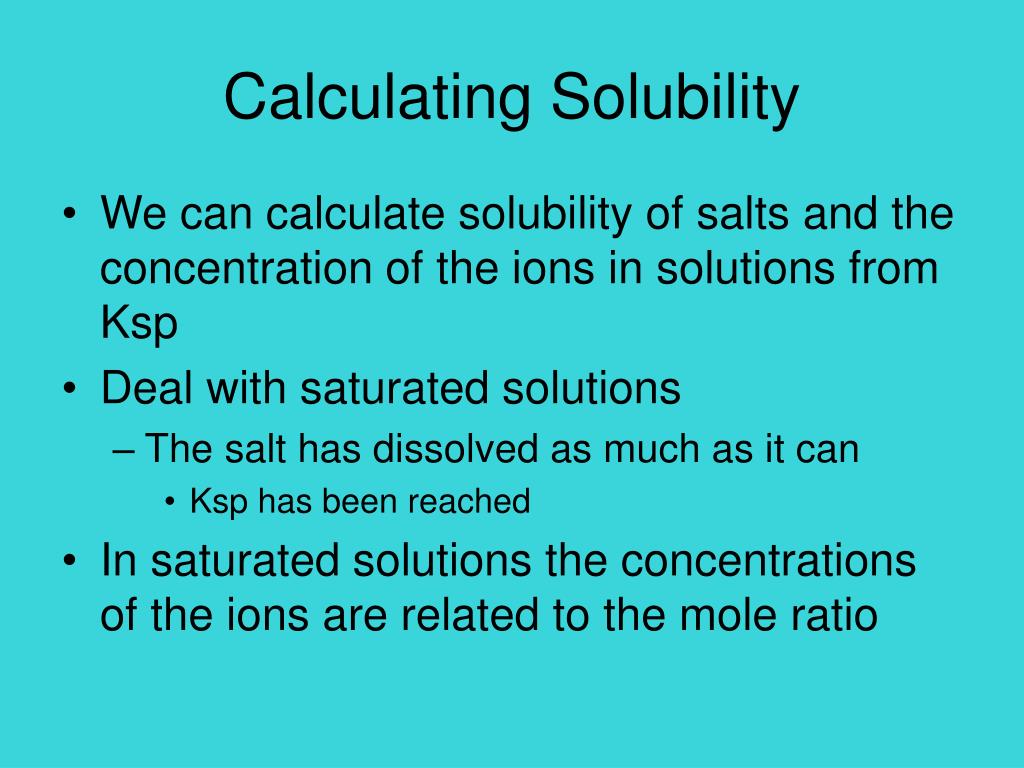 Calculating Solubility

• We can calculate solubility of salts and the concentration of the ions in solutions from Ksp
• Deal with saturated solutions
– The salt has dissolved as much as it can
• Ksp has been reached
• In saturated solutions the concentrations of the ions are related to the mole ratio